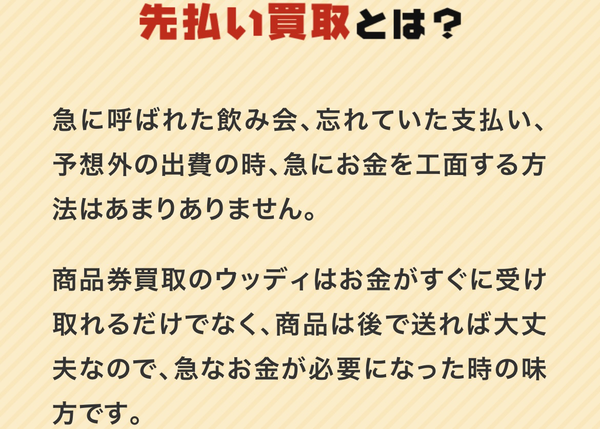 先払い買取とは？

急に呼ばれた飲み会、忘れていた支払い、予想外の出費の時、急にお金を工面する方法はあまりありません。

商品券買取のウッディはお金がすぐに受け取れるだけでなく、商品は後で送れば大丈夫なので、急なお金が必要になった時の味方です。